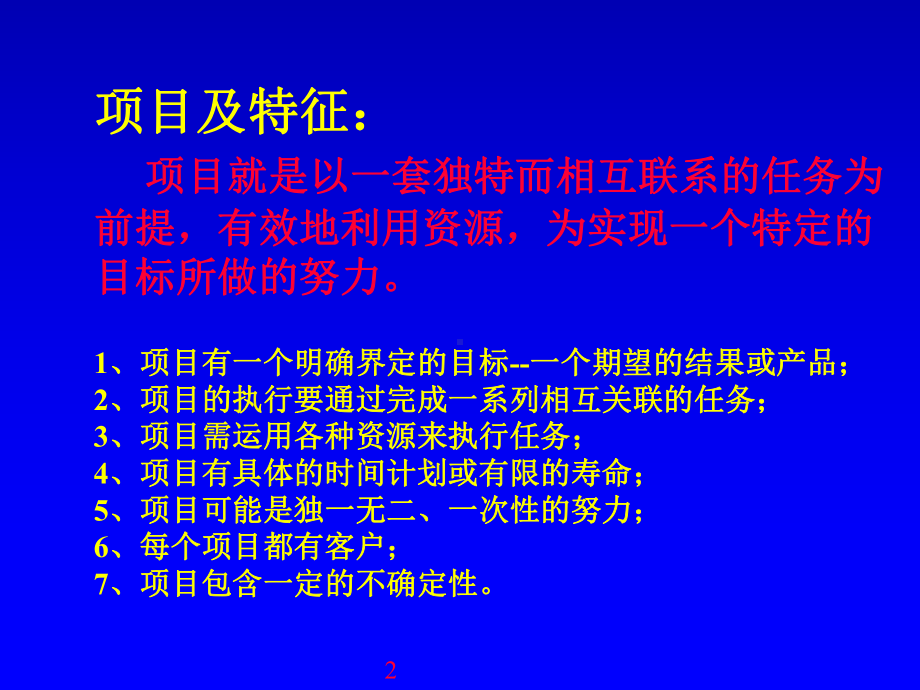 项目及特征：

项目就是以一套独特而相互联系的任务为前提，有效地利用资源，为实现一个特定的目标所做的努力。

1、项目有一个明确界定的目标--一个期望的结果或产品；
2、项目的执行要通过完成一系列相互关联的任务；
3、项目需运用各种资源来执行任务；
4、项目有具体的时间计划或有限的寿命；
5、项目可能是独一无二、一次性的努力；
6、每个项目都有客户；
7、项目包含一定的不确定性。

2